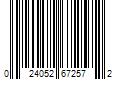 0 24052 67257 2